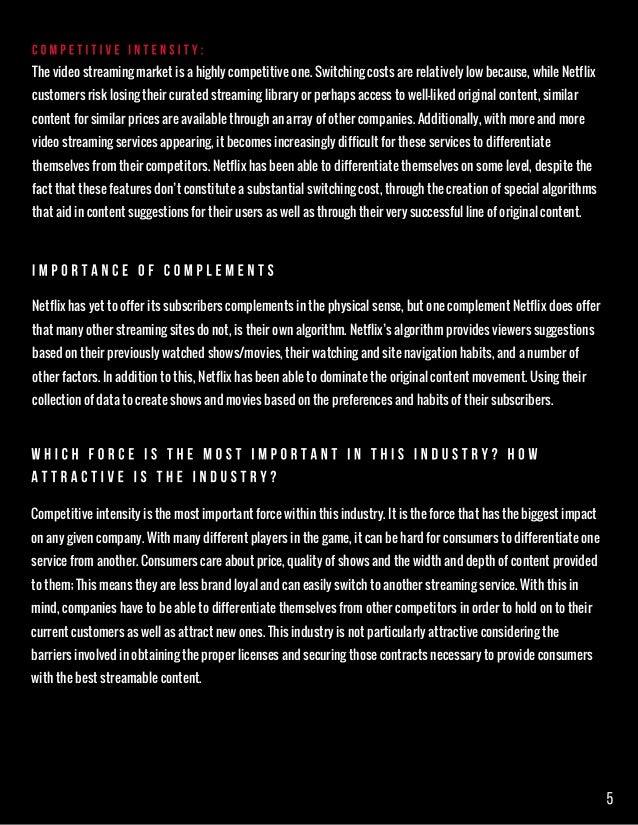 COMPETITIVE INTENSITY:
The video streaming market is a highly competitive one. Switching costs are relatively low because, while Netflix customers risk losing their curated streaming library or perhaps access to well-liked original content, similar content for similar prices are available through an array of other companies. Additionally, with more and more video streaming services appearing, it becomes increasingly difficult for these services to differentiate themselves from their competitors. Netflix has been able to differentiate themselves on some level, despite the fact that these features don't constitute a substantial switching cost, through the creation of special algorithms that aid in content suggestions for their users as well as through their very successful line of original content.

IMPORTANCE OF COMPLEMENTS

Netflix has yet to offer its subscribers complements in the physical sense, but one complement Netflix does offer that many other streaming sites do not, is their own algorithm. Netflix's algorithm provides viewers suggestions based on their previously watched shows/movies, their watching and site navigation habits, and a number of other factors. In addition to this, Netflix has been able to dominate the original content movement. Using their collection of data to create shows and movies based on the preferences and habits of their subscribers.

WHICH FORCE IS THE MOST IMPORTANT IN THIS INDUSTRY? HOW ATTRACTIVE IS THE INDUSTRY?

Competitive intensity is the most important force within this industry. It is the force that has the biggest impact on any given company. With many different players in the game, it can be hard for consumers to differentiate one service from another. Consumers care about price, quality of shows and the width and depth of content provided to them; This means they are less brand loyal and can easily switch to another streaming service. With this in mind, companies have to be able to differentiate themselves from other competitors in order to hold on to their current customers as well as attract new ones. This industry is not particularly attractive considering the barriers involved in obtaining the proper licenses and securing those contracts necessary to provide consumers with the best streamable content.

5